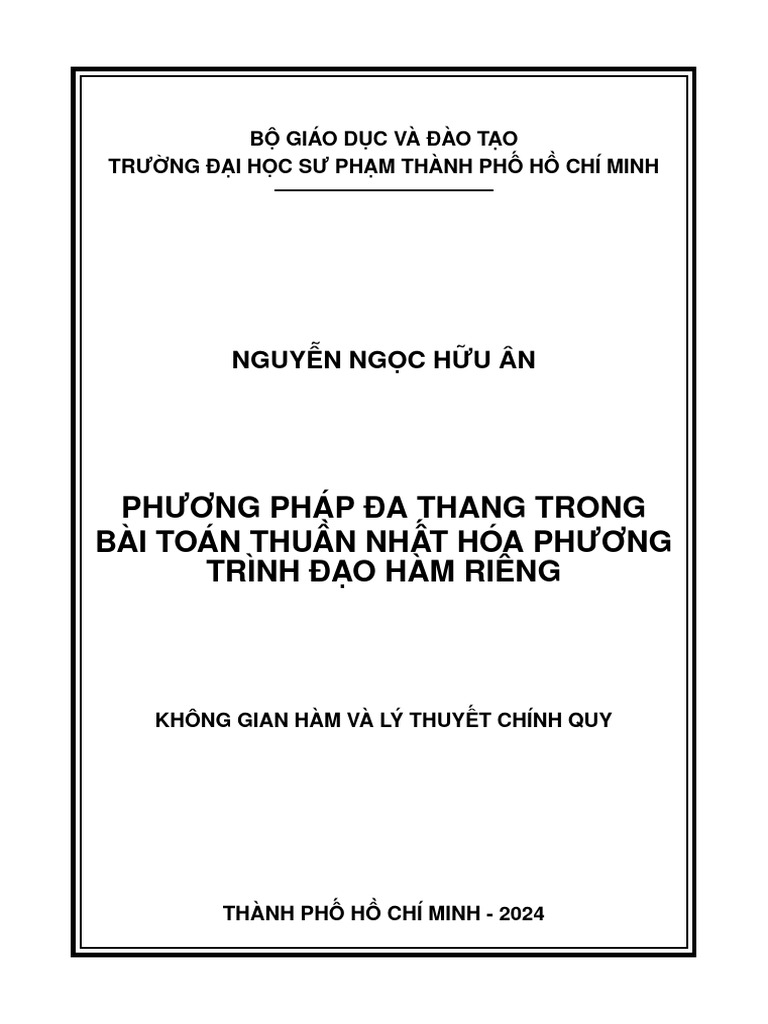 BỘ GIÁO DỤC VÀ ĐÀO TẠO
TRƯỜNG ĐẠI HỌC SƯ PHẠM THÀNH PHỐ HỒ CHÍ MINH

NGUYỄN NGỌC HỮU ÂN

PHƯƠNG PHÁP ĐA THANG TRONG BÀI TOÁN THUẦN NHẤT HÓA PHƯƠNG TRÌNH ĐẠO HÀM RIÊNG

KHÔNG GIAN HÀM VÀ LÝ THUYẾT CHÍNH QUY

THÀNH PHỐ HỒ CHÍ MINH - 2024